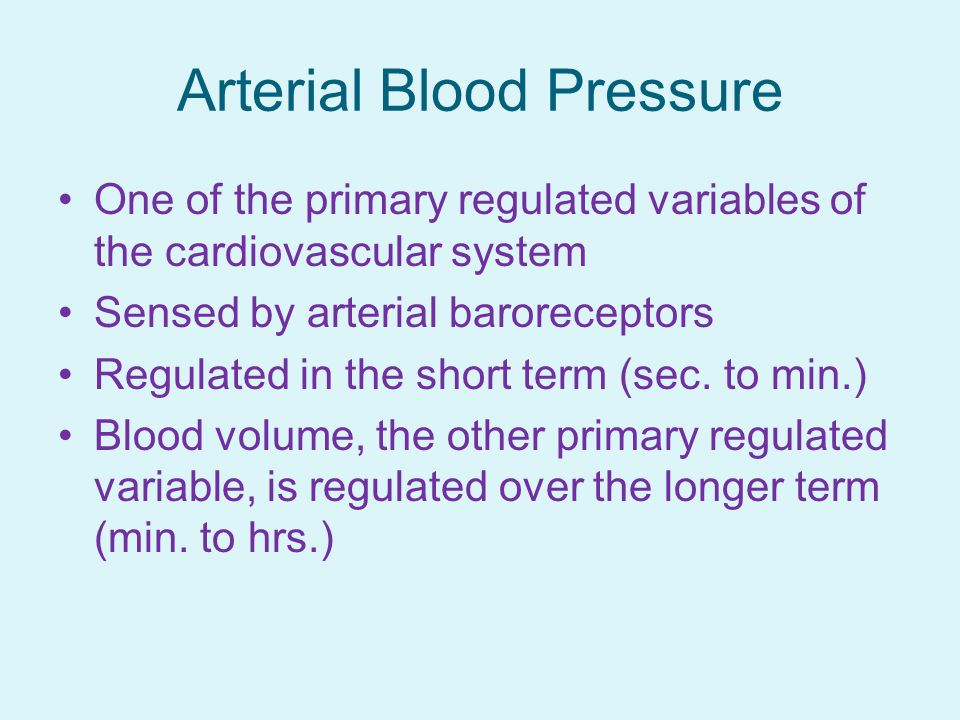 Arterial Blood Pressure

• One of the primary regulated variables of the cardiovascular system
• Sensed by arterial baroreceptors
• Regulated in the short term (sec. to min.)
• Blood volume, the other primary regulated variable, is regulated over the longer term (min. to hrs.)